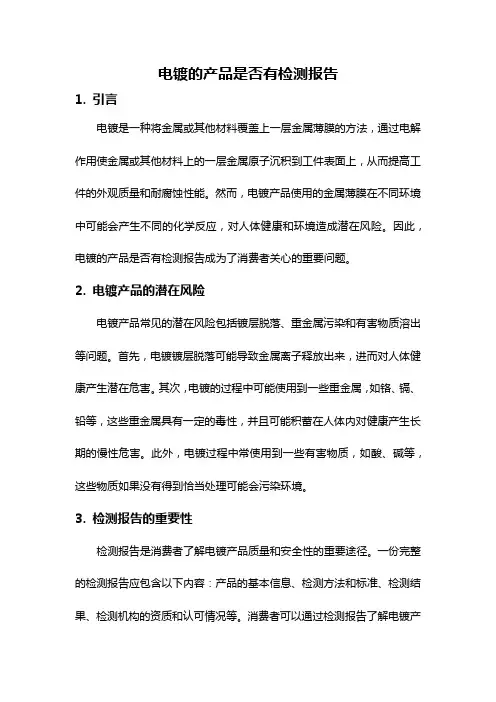 电镀的产品是否有检测报告

1. 引言

电镀是一种将金属或其他材料覆盖上一层金属薄膜的方法，通过电解作用使金属或其他材料上的一层金属原子沉积到工件表面上，从而提高工件的外观质量和耐腐蚀性能。然而，电镀产品使用的金属薄膜在不同环境中可能会产生不同的化学反应，对人体健康和环境造成潜在风险。因此，电镀的产品是否有检测报告成为了消费者关心的重要问题。

2. 电镀产品的潜在风险

电镀产品常见的潜在风险包括镀层脱落、重金属污染和有害物质溶出等问题。首先，电镀镀层脱落可能导致金属离子释放出来，进而对人体健康产生潜在危害。其次，电镀的过程中可能使用到一些重金属，如铬、镉、铅等，这些重金属具有一定的毒性，并且可能积蓄在人体内对健康产生长期的慢性危害。此外，电镀过程中常使用到一些有害物质，如酸、碱等，这些物质如果没有得到恰当处理可能会污染环境。

3. 检测报告的重要性

检测报告是消费者了解电镀产品质量和安全性的重要途径。一份完整的检测报告应包含以下内容：产品的基本信息、检测方法和标准、检测结果、检测机构的资质和认可情况等。消费者可以通过检测报告了解电镀产